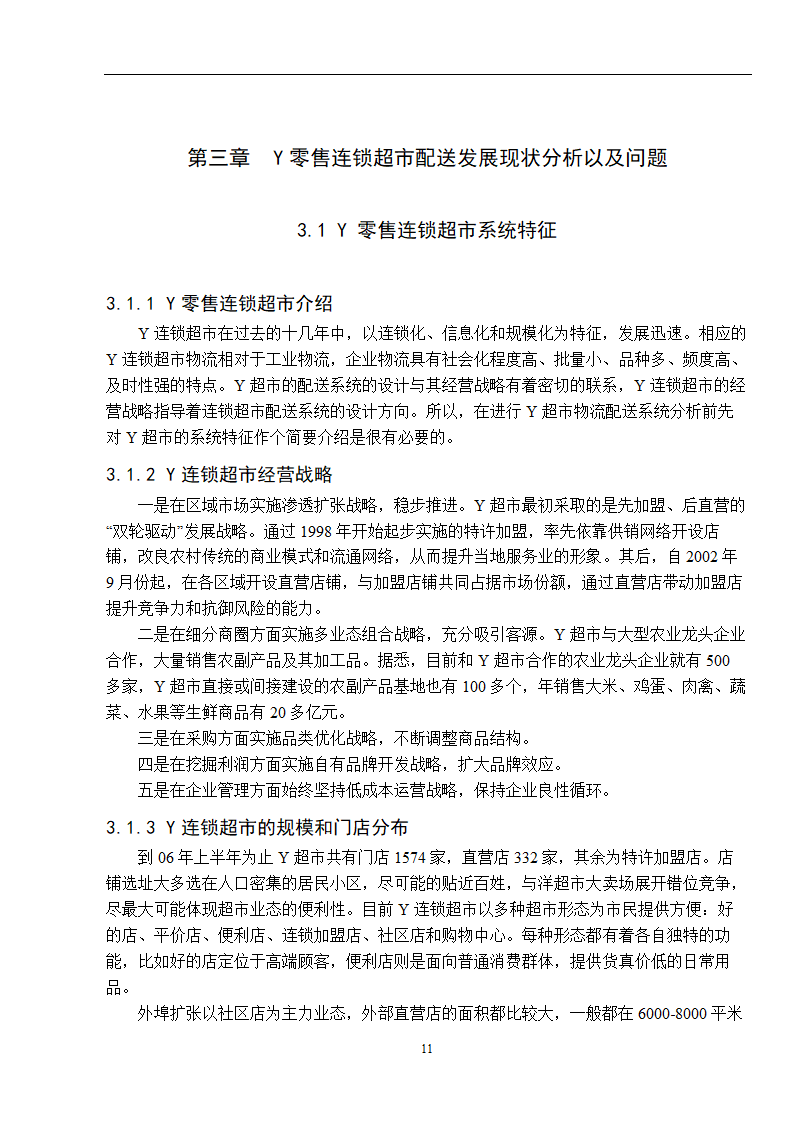 第三章　Y 零售连锁超市配送发展现状分析以及问题

3.1 Y 零售连锁超市系统特征

3.1.1 Y 零售连锁超市介绍

Y 连锁超市在过去的十几年中，以连锁化、信息化和规模化为特征，发展迅速。相应的 Y 连锁超市物流相对于工业物流，企业物流具有社会化程度高、批量小、品种多、频度高、及时性强的特点。Y 超市的配送系统的设计与其经营战略有着密切的联系，Y 连锁超市的经营战略指导着连锁超市配送系统的设计方向。所以，在进行 Y 超市物流配送系统分析前先对 Y 超市的系统特征作个简要介绍是很有必要的。

3.1.2 Y 连锁超市经营战略

一是在区域市场实施渗透扩张战略，稳步推进。Y 超市最初采取的是先加盟、后直营的“双轮驱动”发展战略。通过 1998 年开始起步实施的特许加盟，率先依靠供销网络开设店铺，改良农村传统的商业模式和流通网络，从而提升当地服务业的形象。其后，自 2002 年 9 月份起，在各区域开设直营店铺，与加盟店铺共同占据市场份额，通过直营店带动加盟店提升竞争力和抗御风险的能力。

二是在细分商圈方面实施多业态组合战略，充分吸引客源。Y 超市与大型农业龙头企业合作，大量销售农副产品及其加工品。据悉，目前和 Y 超市合作的农业龙头企业就有 500 多家，Y 超市直接或间接建设的农副产品基地也有 100 多个，年销售大米、鸡蛋、肉禽、蔬菜、水果等生鲜商品有 20 多亿元。

三是在采购方面实施品类优化战略，不断调整商品结构。

四是在挖掘利润方面实施自有品牌开发战略，扩大品牌效应。

五是在企业管理方面始终坚持低成本运营战略，保持企业良性循环。

3.1.3 Y 连锁超市的规模和门店分布

到 06 年上半年为止 Y 超市共有门店 1574 家，直营店 332 家，其余为特许加盟店。店铺选址大多选在人口密集的居民小区，尽可能的贴近百姓，与洋超市大卖场展开错位竞争，尽最大可能体现超市业态的便利性。目前 Y 连锁超市以多种超市形态为市民提供方便：好的店、平价店、便利店、连锁加盟店、社区店和购物中心。每种形态都有着各自独特的功能，比如好的店定位于高端顾客，便利店则是面向普通消费群体，提供货真价低的日常用品。

外埠扩张以社区店为主力业态，外部直营店的面积都比较大，一般都在 6000-8000 平米

11